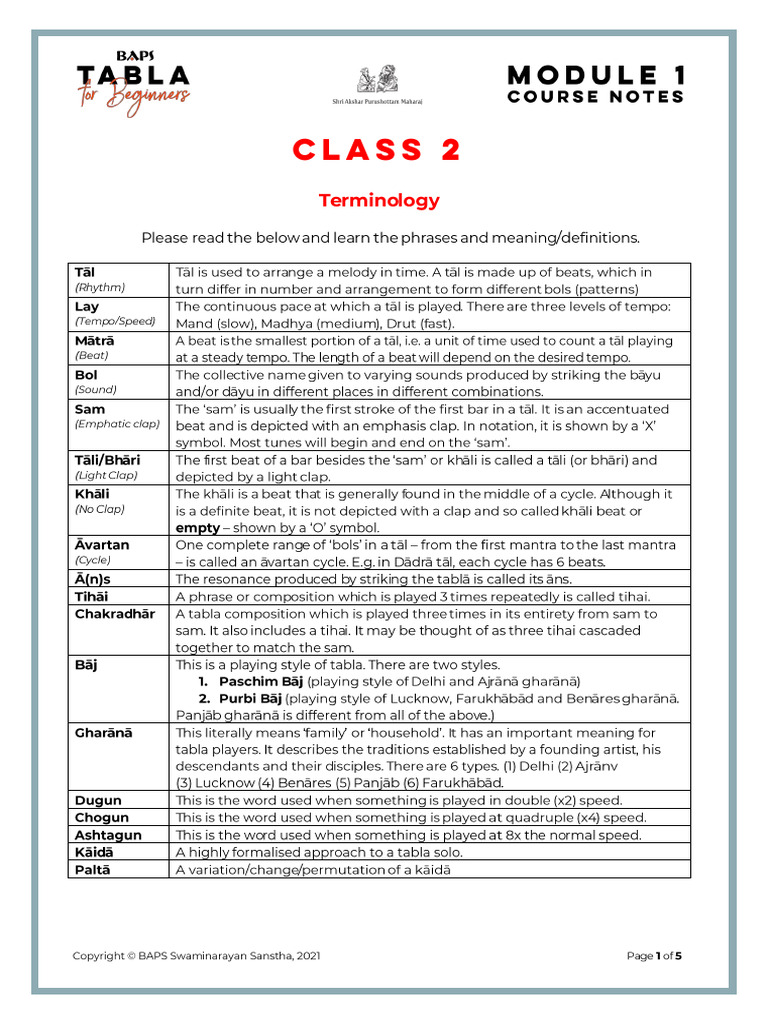 BAPS
TABLA
for Beginners

Shri Akshar Purushottam Maharaj

MODULE 1
COURSE NOTES

CLASS 2

Terminology

Please read the below and learn the phrases and meaning/definitions.

| Tāl (Rhythm) | Tāl is used to arrange a melody in time. A tāl is made up of beats, which in turn differ in number and arrangement to form different bols (patterns) |
|---|---|
| Lay (Tempo/Speed) | The continuous pace at which a tāl is played. There are three levels of tempo: Mand (slow), Madhya (medium), Drut (fast). |
| Mātrā (Beat) | A beat is the smallest portion of a tāl, i.e. a unit of time used to count a tāl playing at a steady tempo. The length of a beat will depend on the desired tempo. |
| Bol (Sound) | The collective name given to varying sounds produced by striking the bāyu and/or dāyu in different places in different combinations. |
| Sam (Emphatic clap) | The 'sam' is usually the first stroke of the first bar in a tāl. It is an accentuated beat and is depicted with an emphasis clap. In notation, it is shown by a 'X' symbol. Most tunes will begin and end on the 'sam'. |
| Tāli/Bhāri (Light Clap) | The first beat of a bar besides the 'sam' or khāli is called a tāli (or bhāri) and depicted by a light clap. |
| Khāli (No Clap) | The khāli is a beat that is generally found in the middle of a cycle. Although it is a definite beat, it is not depicted with a clap and so called khāli beat or empty – shown by a 'O' symbol. |
| Āvartan (Cycle) | One complete range of 'bols' in a tāl – from the first mantra to the last mantra – is called an āvartan cycle. E.g. in Dādrā tāl, each cycle has 6 beats. |
| Ā(n)s | The resonance produced by striking the tablā is called its āns. |
| Tihāi | A phrase or composition which is played 3 times repeatedly is called tihai. |
| Chakradhār | A tabla composition which is played three times in its entirety from sam to sam. It also includes a tihai. It may be thought of as three tihai cascaded together to match the sam. |
| Bāj | This is a playing style of tabla. There are two styles. 1. Paschim Bāj (playing style of Delhi and Ajrānā gharānā) 2. Purbi Bāj (playing style of Lucknow, Farukhābād and Benāres gharānā. Panjāb gharānā is different from all of the above.) |
| Gharānā | This literally means 'family' or 'household'. It has an important meaning for tabla players. It describes the traditions established by a founding artist, his descendants and their disciples. There are 6 types. (1) Delhi (2) Ajrānv (3) Lucknow (4) Benāres (5) Panjāb (6) Farukhābād. |
| Dugun | This is the word used when something is played in double (x2) speed. |
| Chogun | This is the word used when something is played at quadruple (x4) speed. |
| Ashtagun | This is the word used when something is played at 8x the normal speed. |
| Kāidā | A highly formalised approach to a tabla solo. |
| Paltā | A variation/change/permutation of a kāidā |

Copyright © BAPS Swaminarayan Sanstha, 2021

Page 1 of 5